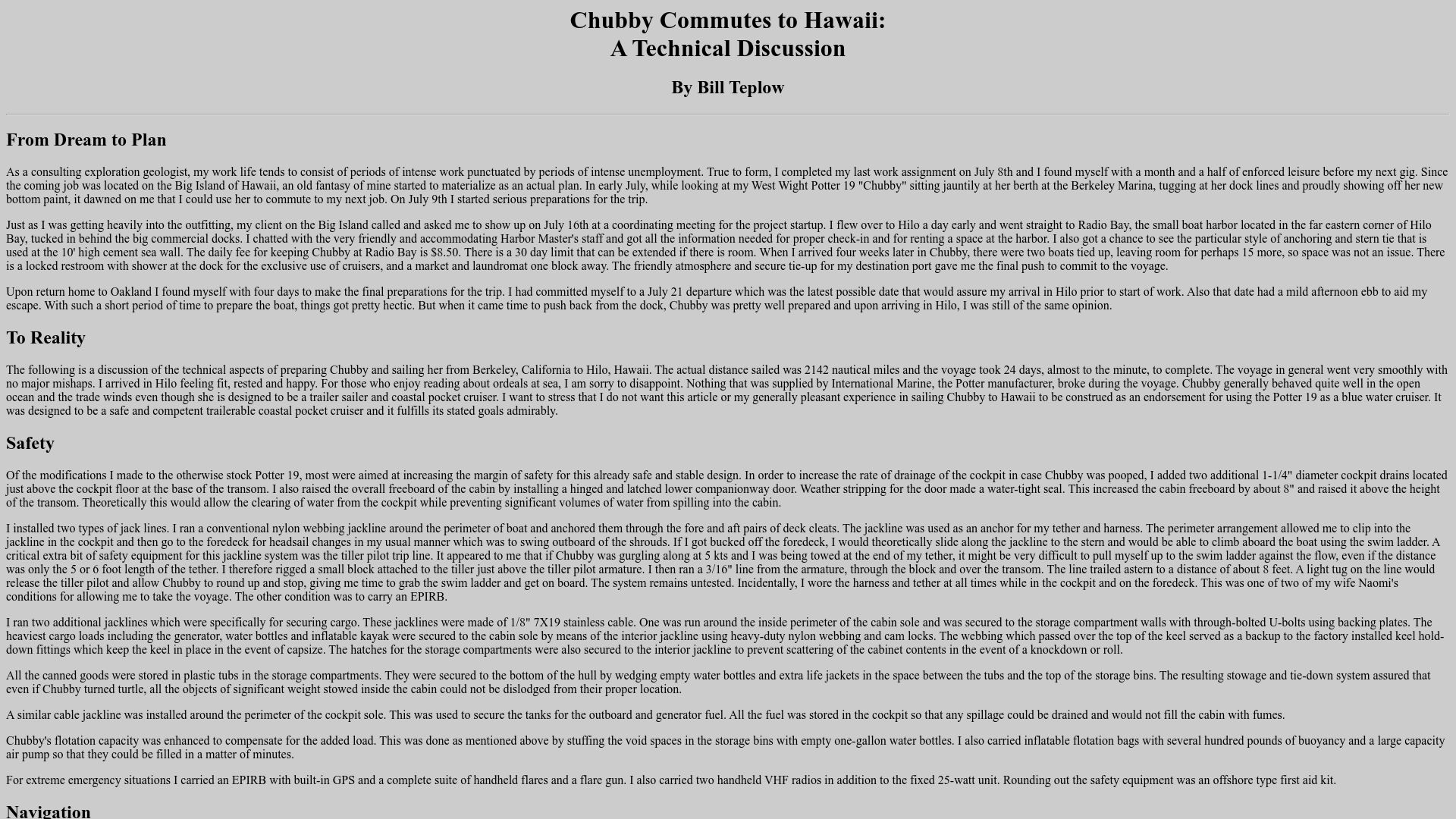 Chubby Commutes to Hawaii:
A Technical Discussion

By Bill Teplow

From Dream to Plan

As a consulting exploration geologist, my work life tends to consist of periods of intense work punctuated by periods of intense unemployment. True to form, I completed my last work assignment on July 8th and I found myself with a month and a half of enforced leisure before my next gig. Since the coming job was located on the Big Island of Hawaii, an old fantasy of mine started to materialize as an actual plan. In early July, while looking at my West Wight Potter 19 "Chubby" sitting jauntily at her berth at the Berkeley Marina, tugging at her dock lines and proudly showing off her new bottom paint, it dawned on me that I could use her to commute to my next job. On July 9th I started serious preparations for the trip.

Just as I was getting heavily into the outfitting, my client on the Big Island called and asked me to show up on July 16th at a coordinating meeting for the project startup. I flew over to Hilo a day early and went straight to Radio Bay, the small boat harbor located in the far eastern corner of Hilo Bay, tucked in behind the big commercial docks. I chatted with the very friendly and accommodating Harbor Master's staff and got all the information needed for proper check-in and for renting a space at the harbor. I also got a chance to see the particular style of anchoring and stern tie that is used at the 10' high cement sea wall. The daily fee for keeping Chubby at Radio Bay is $8.50. There is a 30 day limit that can be extended if there is room. When I arrived four weeks later in Chubby, there were two boats tied up, leaving room for perhaps 15 more, so space was not an issue. There is a locked restroom with shower at the dock for the exclusive use of cruisers, and a market and laundromat one block away. The friendly atmosphere and secure tie-up for my destination port gave me the final push to commit to the voyage.

Upon return home to Oakland I found myself with four days to make the final preparations for the trip. I had committed myself to a July 21 departure which was the latest possible date that would assure my arrival in Hilo prior to start of work. Also that date had a mild afternoon ebb to aid my escape. With such a short period of time to prepare the boat, things got pretty hectic. But when it came time to push back from the dock, Chubby was pretty well prepared and upon arriving in Hilo, I was still of the same opinion.

To Reality

The following is a discussion of the technical aspects of preparing Chubby and sailing her from Berkeley, California to Hilo, Hawaii. The actual distance sailed was 2142 nautical miles and the voyage took 24 days, almost to the minute, to complete. The voyage in general went very smoothly with no major mishaps. I arrived in Hilo feeling fit, rested and happy. For those who enjoy reading about ordeals at sea, I am sorry to disappoint. Nothing that was supplied by International Marine, the Potter manufacturer, broke during the voyage. Chubby generally behaved quite well in the open ocean and the trade winds even though she is designed to be a trailer sailer and coastal pocket cruiser. I want to stress that I do not want this article or my generally pleasant experience in sailing Chubby to Hawaii to be construed as an endorsement for using the Potter 19 as a blue water cruiser. It was designed to be a safe and competent trailerable coastal pocket cruiser and it fulfills its stated goals admirably.

Safety

Of the modifications I made to the otherwise stock Potter 19, most were aimed at increasing the margin of safety for this already safe and stable design. In order to increase the rate of drainage of the cockpit in case Chubby was pooped, I added two additional 1-1/4" diameter cockpit drains located just above the cockpit floor at the base of the transom. I also raised the overall freeboard of the cabin by installing a hinged and latched lower companionway door. Weather stripping for the door made a water-tight seal. This increased the cabin freeboard by about 8" and raised it above the height of the transom. Theoretically this would allow the clearing of water from the cockpit while preventing significant volumes of water from spilling into the cabin.

I installed two types of jack lines. I ran a conventional nylon webbing jackline around the perimeter of boat and anchored them through the fore and aft pairs of deck cleats. The jackline was used as an anchor for my tether and harness. The perimeter arrangement allowed me to clip into the jackline in the cockpit and then go to the foredeck for headsail changes in my usual manner which was to swing outboard of the shrouds. If I got bucked off the foredeck, I would theoretically slide along the jackline to the stern and would be able to climb aboard the boat using the swim ladder. A critical extra bit of safety equipment for this jackline system was the tiller pilot trip line. It appeared to me that if Chubby was gurgling along at 5 kts and I was being towed at the end of my tether, it might be very difficult to pull myself up to the swim ladder against the flow, even if the distance was only the 5 or 6 foot length of the tether. I therefore rigged a small block attached to the tiller just above the tiller pilot armature. I then ran a 3/16" line from the armature, through the block and over the transom. The line trailed astern to a distance of about 8 feet. A light tug on the line would release the tiller pilot and allow Chubby to round up and stop, giving me time to grab the swim ladder and get on board. The system remains untested. Incidentally, I wore the harness and tether at all times while in the cockpit and on the foredeck. This was one of two of my wife Naomi's conditions for allowing me to take the voyage. The other condition was to carry an EPIRB.

I ran two additional jacklines which were specifically for securing cargo. These jacklines were made of 1/8" 7X19 stainless cable. One was run around the inside perimeter of the cabin sole and was secured to the storage compartment walls with through-bolted U-bolts using backing plates. The heaviest cargo loads including the generator, water bottles and inflatable kayak were secured to the cabin sole by means of the interior jackline using heavy-duty nylon webbing and cam locks. The webbing which passed over the top of the keel served as a backup to the factory installed keel hold-down fittings which keep the keel in place in the event of capsize. The hatches for the storage compartments were also secured to the interior jackline to prevent scattering of the cabinet contents in the event of a knockdown or roll.

All the canned goods were stored in plastic tubs in the storage compartments. They were secured to the bottom of the hull by wedging empty water bottles and extra life jackets in the space between the tubs and the top of the storage bins. The resulting stowage and tie-down system assured that even if Chubby turned turtle, all the objects of significant weight stowed inside the cabin could not be dislodged from their proper location.

A similar cable jackline was installed around the perimeter of the cockpit sole. This was used to secure the tanks for the outboard and generator fuel. All the fuel was stored in the cockpit so that any spillage could be drained and would not fill the cabin with fumes.

Chubby's flotation capacity was enhanced to compensate for the added load. This was done as mentioned above by stuffing the void spaces in the storage bins with empty one-gallon water bottles. I also carried inflatable flotation bags with several hundred pounds of buoyancy and a large capacity air pump so that they could be filled in a matter of minutes.

For extreme emergency situations I carried an EPIRB with built-in GPS and a complete suite of handheld flares and a flare gun. I also carried two handheld VHF radios in addition to the fixed 25-watt unit. Rounding out the safety equipment was an offshore type first aid kit.

Navigation